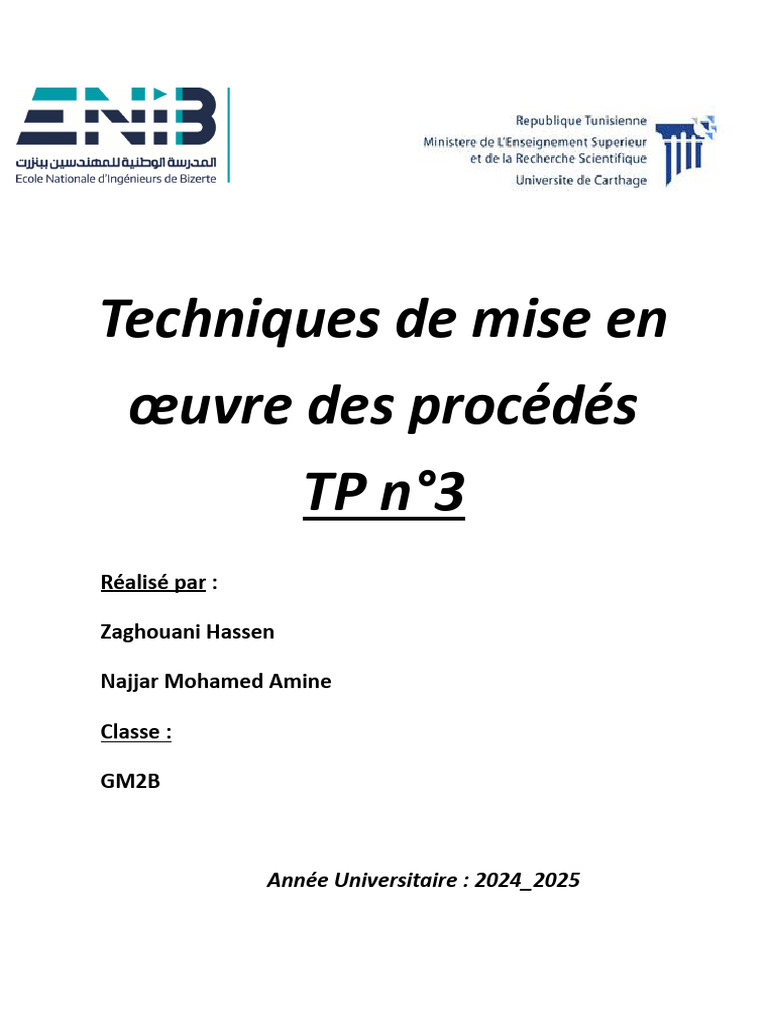 ENIB
المدرسة الوطنية للمهندسين ببنزرت
Ecole Nationale d'Ingénieurs de Bizerte

Republique Tunisienne
Ministere de L'Enseignement Superieur
et de la Recherche Scientifique
Universite de Carthage

Techniques de mise en œuvre des procédés

TP n°3

Réalisé par :

Zaghouani Hassen

Najjar Mohamed Amine

Classe :

GM2B

Année Universitaire : 2024_2025